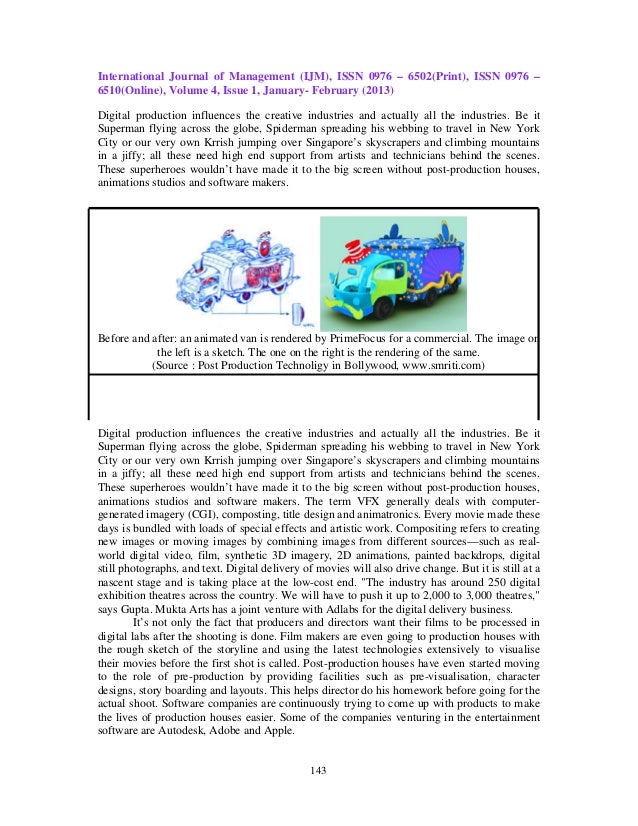 International Journal of Management (IJM), ISSN 0976 – 6502(Print), ISSN 0976 – 6510(Online), Volume 4, Issue 1, January- February (2013)

Digital production influences the creative industries and actually all the industries. Be it Superman flying across the globe, Spiderman spreading his webbing to travel in New York City or our very own Krrish jumping over Singapore's skyscrapers and climbing mountains in a jiffy; all these need high end support from artists and technicians behind the scenes. These superheroes wouldn't have made it to the big screen without post-production houses, animations studios and software makers.

Before and after: an animated van is rendered by PrimeFocus for a commercial. The image on the left is a sketch. The one on the right is the rendering of the same.
(Source : Post Production Technoligy in Bollywood, www.smriti.com)

Digital production influences the creative industries and actually all the industries. Be it Superman flying across the globe, Spiderman spreading his webbing to travel in New York City or our very own Krrish jumping over Singapore's skyscrapers and climbing mountains in a jiffy; all these need high end support from artists and technicians behind the scenes. These superheroes wouldn't have made it to the big screen without post-production houses, animations studios and software makers. The term VFX generally deals with computer-generated imagery (CGI), composting, title design and animatronics. Every movie made these days is bundled with loads of special effects and artistic work. Compositing refers to creating new images or moving images by combining images from different sources—such as real-world digital video, film, synthetic 3D imagery, 2D animations, painted backdrops, digital still photographs, and text. Digital delivery of movies will also drive change. But it is still at a nascent stage and is taking place at the low-cost end. "The industry has around 250 digital exhibition theatres across the country. We will have to push it up to 2,000 to 3,000 theatres," says Gupta. Mukta Arts has a joint venture with Adlabs for the digital delivery business.

It's not only the fact that producers and directors want their films to be processed in digital labs after the shooting is done. Film makers are even going to production houses with the rough sketch of the storyline and using the latest technologies extensively to visualise their movies before the first shot is called. Post-production houses have even started moving to the role of pre-production by providing facilities such as pre-visualisation, character designs, story boarding and layouts. This helps director do his homework before going for the actual shoot. Software companies are continuously trying to come up with products to make the lives of production houses easier. Some of the companies venturing in the entertainment software are Autodesk, Adobe and Apple.

143